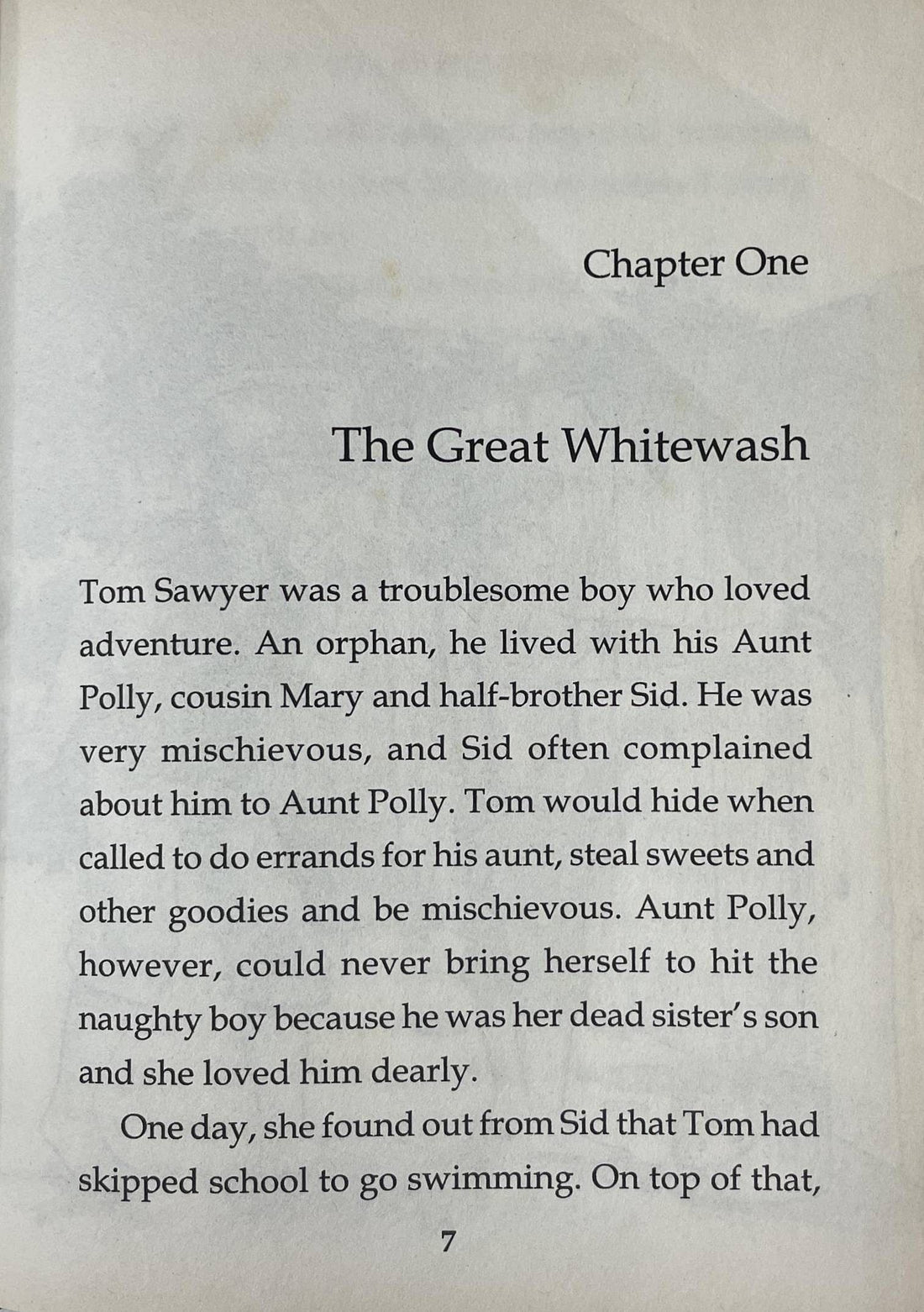 Chapter One

The Great Whitewash

Tom Sawyer was a troublesome boy who loved adventure. An orphan, he lived with his Aunt Polly, cousin Mary and half-brother Sid. He was very mischievous, and Sid often complained about him to Aunt Polly. Tom would hide when called to do errands for his aunt, steal sweets and other goodies and be mischievous. Aunt Polly, however, could never bring herself to hit the naughty boy because he was her dead sister's son and she loved him dearly.

One day, she found out from Sid that Tom had skipped school to go swimming. On top of that,

7